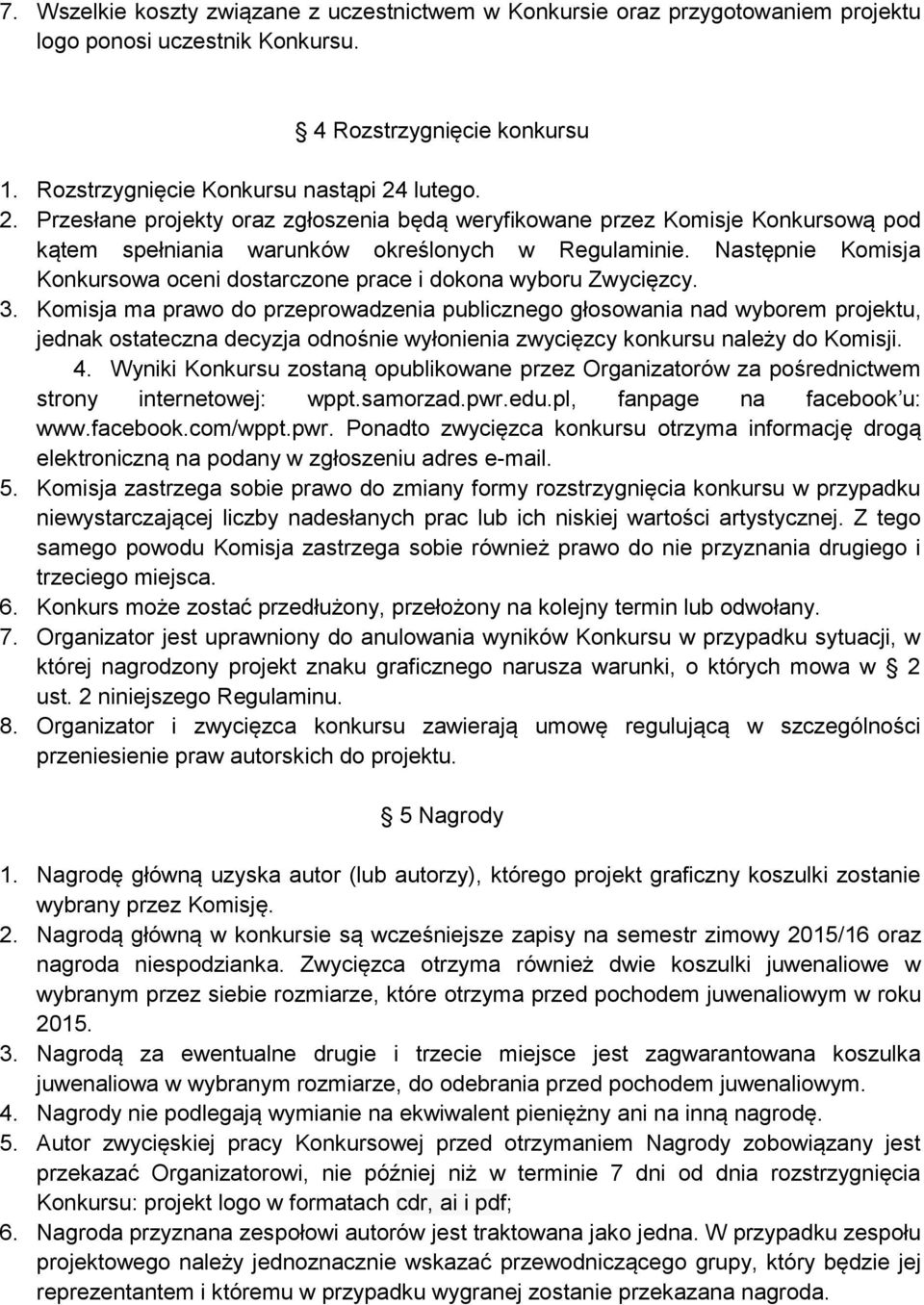 7. Wszelkie koszty związane z uczestnictwem w Konkursie oraz przygotowaniem projektu logo ponosi uczestnik Konkursu.

§ 4 Rozstrzygnięcie konkursu

1. Rozstrzygnięcie Konkursu nastąpi 24 lutego.
2. Przesłane projekty oraz zgłoszenia będą weryfikowane przez Komisje Konkursową pod kątem spełniania warunków określonych w Regulaminie. Następnie Komisja Konkursowa oceni dostarczone prace i dokona wyboru Zwycięzcy.
3. Komisja ma prawo do przeprowadzenia publicznego głosowania nad wyborem projektu, jednak ostateczna decyzja odnośnie wyłonienia zwycięzcy konkursu należy do Komisji.
4. Wyniki Konkursu zostaną opublikowane przez Organizatorów za pośrednictwem strony internetowej: wppt.samorzad.pwr.edu.pl, fanpage na facebook'u: www.facebook.com/wppt.pwr. Ponadto zwycięzca konkursu otrzyma informację drogą elektroniczną na podany w zgłoszeniu adres e-mail.
5. Komisja zastrzega sobie prawo do zmiany formy rozstrzygnięcia konkursu w przypadku niewystarczającej liczby nadesłanych prac lub ich niskiej wartości artystycznej. Z tego samego powodu Komisja zastrzega sobie również prawo do nie przyznania drugiego i trzeciego miejsca.
6. Konkurs może zostać przedłużony, przełożony na kolejny termin lub odwołany.
7. Organizator jest uprawniony do anulowania wyników Konkursu w przypadku sytuacji, w której nagrodzony projekt znaku graficznego narusza warunki, o których mowa w § 2 ust. 2 niniejszego Regulaminu.
8. Organizator i zwycięzca konkursu zawierają umowę regulującą w szczególności przeniesienie praw autorskich do projektu.

§ 5 Nagrody

1. Nagrodę główną uzyska autor (lub autorzy), którego projekt graficzny koszulki zostanie wybrany przez Komisję.
2. Nagrodą główną w konkursie są wcześniejsze zapisy na semestr zimowy 2015/16 oraz nagroda niespodzianka. Zwycięzca otrzyma również dwie koszulki juwenaliowe w wybranym przez siebie rozmiarze, które otrzyma przed pochodem juwenaliowym w roku 2015.
3. Nagrodą za ewentualne drugie i trzecie miejsce jest zagwarantowana koszulka juwenaliowa w wybranym rozmiarze, do odebrania przed pochodem juwenaliowym.
4. Nagrody nie podlegają wymianie na ekwiwalent pieniężny ani na inną nagrodę.
5. Autor zwycięskiej pracy Konkursowej przed otrzymaniem Nagrody zobowiązany jest przekazać Organizatorowi, nie później niż w terminie 7 dni od dnia rozstrzygnięcia Konkursu: projekt logo w formatach cdr, ai i pdf;
6. Nagroda przyznana zespołowi autorów jest traktowana jako jedna. W przypadku zespołu projektowego należy jednoznacznie wskazać przewodniczącego grupy, który będzie jej reprezentantem i któremu w przypadku wygranej zostanie przekazana nagroda.